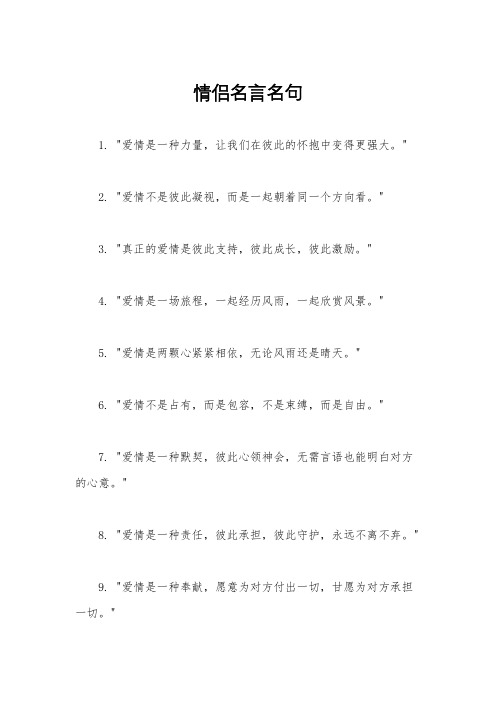 情侣名言名句

1. "爱情是一种力量，让我们在彼此的怀抱中变得更强大。"

2. "爱情不是彼此凝视，而是一起朝着同一个方向看。"

3. "真正的爱情是彼此支持，彼此成长，彼此激励。"

4. "爱情是一场旅程，一起经历风雨，一起欣赏风景。"

5. "爱情是两颗心紧紧相依，无论风雨还是晴天。"

6. "爱情不是占有，而是包容，不是束缚，而是自由。"

7. "爱情是一种默契，彼此心领神会，无需言语也能明白对方的心意。"

8. "爱情是一种责任，彼此承担，彼此守护，永远不离不弃。"

9. "爱情是一种奉献，愿意为对方付出一切，甘愿为对方承担一切。"